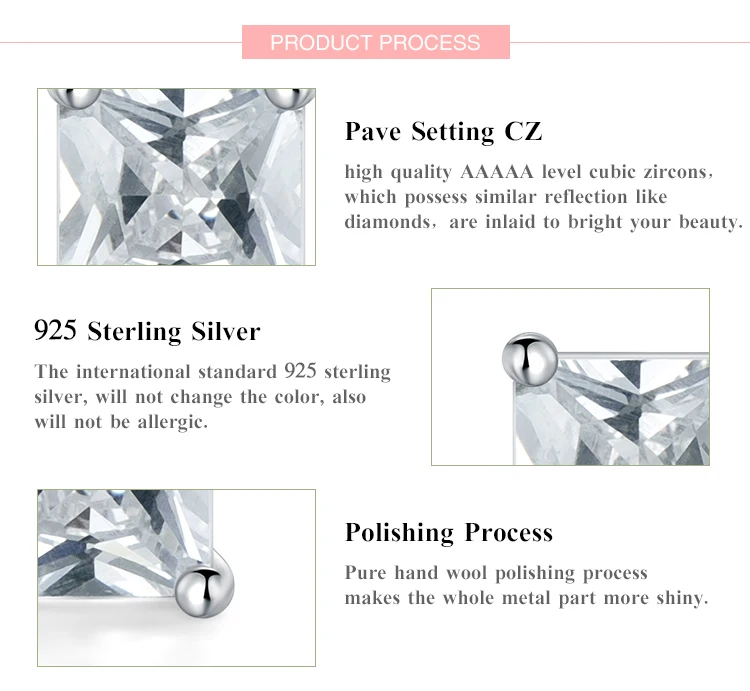 PRODUCT PROCESS

Pave Setting CZ

high quality AAAAA level cubic zircons, which possess similar reflection like diamonds, are inlaid to bright your beauty.

925 Sterling Silver

The international standard 925 sterling silver, will not change the color, also will not be allergic.

Polishing Process

Pure hand wool polishing process makes the whole metal part more shiny.